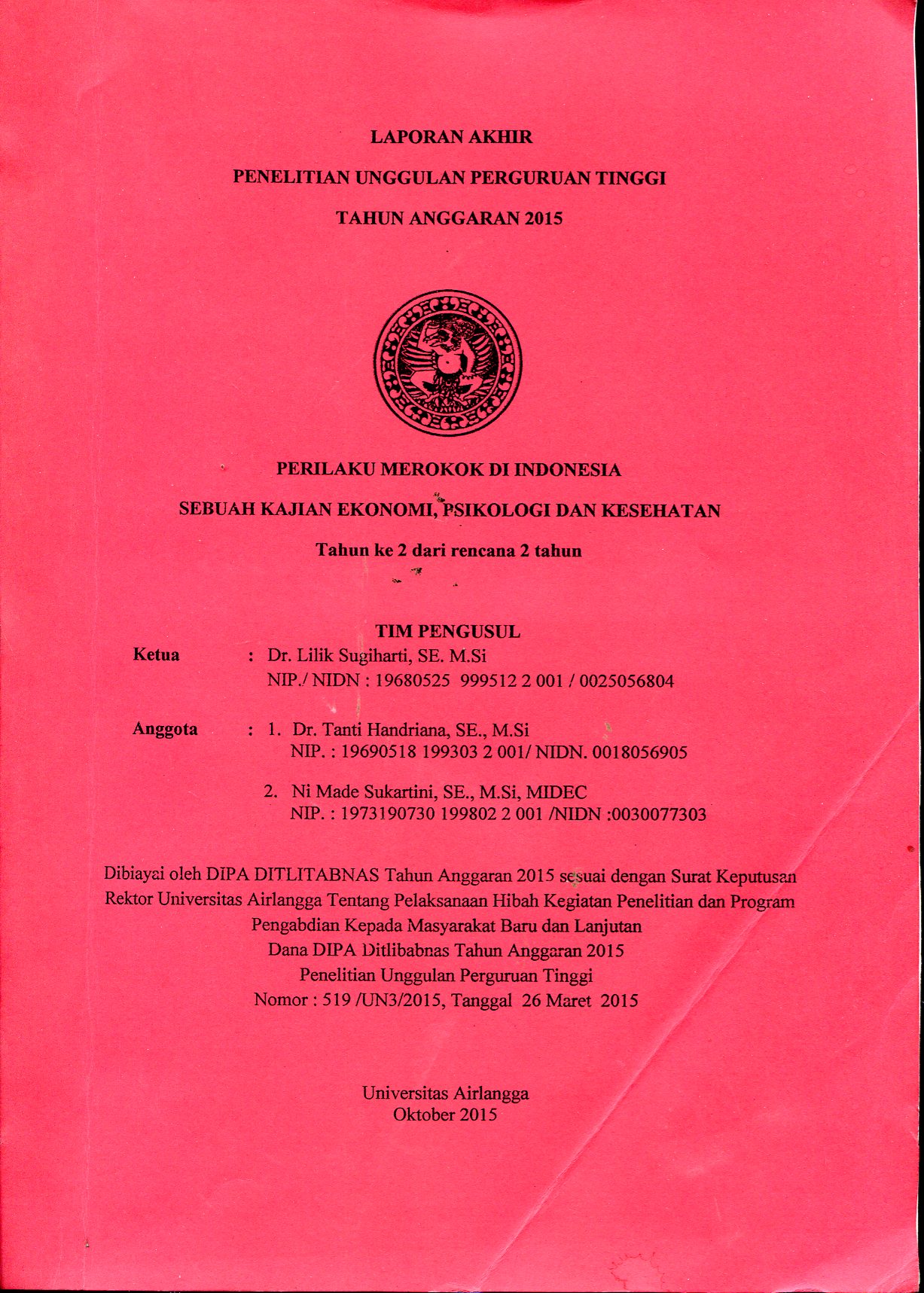 LAPORAN AKHIR

PENELITIAN UNGGULAN PERGURUAN TINGGI

TAHUN ANGGARAN 2015

PERILAKU MEROKOK DI INDONESIA

SEBUAH KAJIAN EKONOMI, PSIKOLOGI DAN KESEHATAN

Tahun ke 2 dari rencana 2 tahun

TIM PENGUSUL

Ketua : Dr. Lilik Sugiharti, SE. M.Si
NIP./ NIDN : 19680525 999512 2 001 / 0025056804

Anggota : 1. Dr. Tanti Handriana, SE., M.Si
NIP. : 19690518 199303 2 001/ NIDN. 0018056905

2. Ni Made Sukartini, SE., M.Si, MIDEC
NIP. : 1973190730 199802 2 001 /NIDN :0030077303

Dibiayai oleh DIPA DITLITABNAS Tahun Anggaran 2015 sesuai dengan Surat Keputusan Rektor Universitas Airlangga Tentang Pelaksanaan Hibah Kegiatan Penelitian dan Program Pengabdian Kepada Masyarakat Baru dan Lanjutan
Dana DIPA Ditlibabnas Tahun Anggaran 2015
Penelitian Unggulan Perguruan Tinggi
Nomor : 519 /UN3/2015, Tanggal 26 Maret 2015

Universitas Airlangga
Oktober 2015